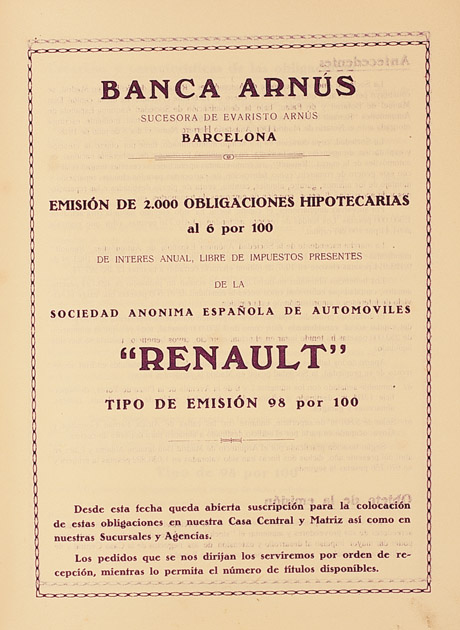 BANCA ARNÚS

SUCESORA DE EVARISTO ARNÚS

BARCELONA

EMISIÓN DE 2.000 OBLIGACIONES HIPOTECARIAS

al 6 por 100

DE INTERES ANUAL, LIBRE DE IMPUESTOS PRESENTES

DE LA

SOCIEDAD ANONIMA ESPAÑOLA DE AUTOMOVILES

"RENAULT"

TIPO DE EMISIÓN 98 por 100

Desde esta fecha queda abierta suscripción para la colocación de estas obligaciones en nuestra Casa Central y Matriz así como en nuestras Sucursales y Agencias.

Los pedidos que se nos dirijan los serviremos por orden de recepción, mientras lo permita el número de títulos disponibles.